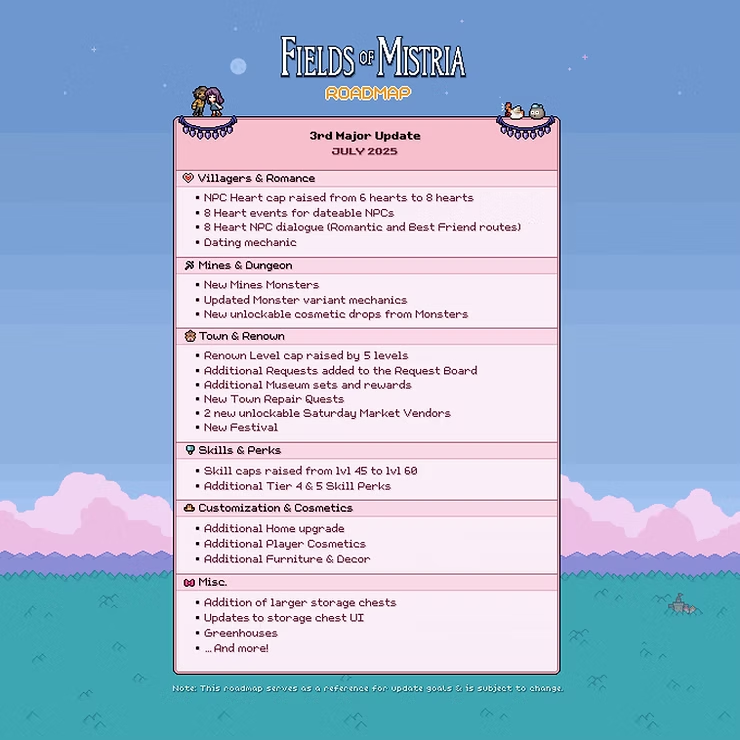 FIELDS OF MISTRIA
ROADMAP

3rd Major Update
JULY 2025

Villagers & Romance
• NPC Heart cap raised from 6 hearts to 8 hearts
• 8 Heart events for dateable NPCs
• 8 Heart NPC dialogue (Romantic and Best Friend routes)
• Dating mechanic

Mines & Dungeon
• New Mines Monsters
• Updated Monster variant mechanics
• New unlockable cosmetic drops from Monsters

Town & Renown
• Renown Level cap raised by 5 levels
• Additional Requests added to the Request Board
• Additional Museum sets and rewards
• New Town Repair Quests
• 2 new unlockable Saturday Market Vendors
• New Festival

Skills & Perks
• Skill caps raised from lvl 45 to lvl 60
• Additional Tier 4 & 5 Skill Perks

Customization & Cosmetics
• Additional Home upgrade
• Additional Player Cosmetics
• Additional Furniture & Decor

Misc.
• Addition of larger storage chests
• Updates to storage chest UI
• Greenhouses
• ... And more!

Note: This roadmap serves as a reference for update goals & is subject to change.